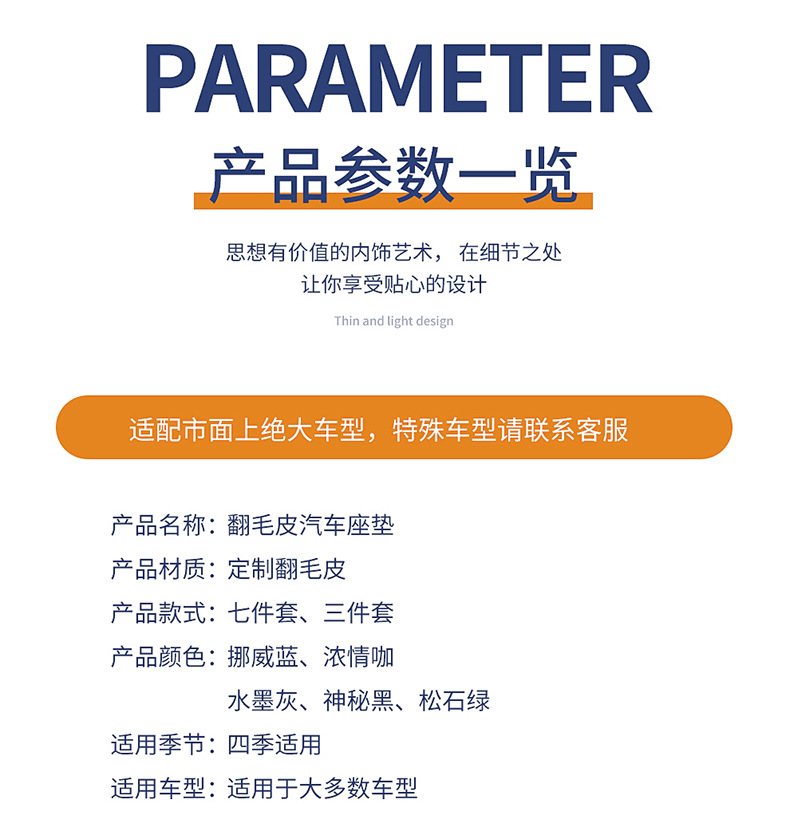 PARAMETER

产品参数一览

思想有价值的内饰艺术， 在细节之处
让你享受贴心的设计

Thin and light design

适配市面上绝大车型，特殊车型请联系客服

产品名称：翻毛皮汽车座垫
产品材质：定制翻毛皮
产品款式：七件套、三件套
产品颜色：挪威蓝、浓情咖
水墨灰、神秘黑、松石绿
适用季节：四季适用
适用车型：适用于大多数车型